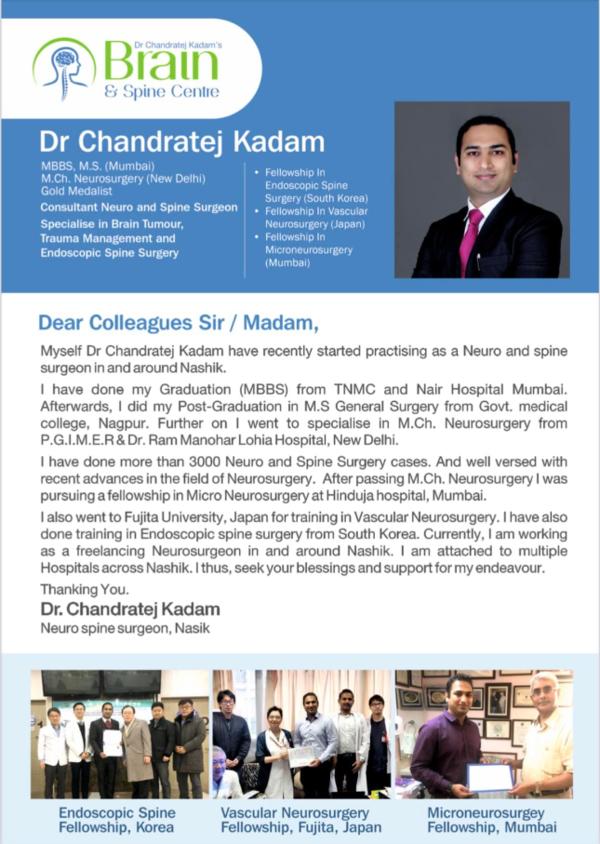 Dr Chandratej Kadam's
Brain
& Spine Centre

Dr Chandratej Kadam

MBBS, M.S. (Mumbai)
M.Ch. Neurosurgery (New Delhi)
Gold Medalist
Consultant Neuro and Spine Surgeon
Specialise in Brain Tumour, Trauma Management and Endoscopic Spine Surgery

• Fellowship In Endoscopic Spine Surgery (South Korea)
• Fellowship In Vascular Neurosurgery (Japan)
• Fellowship In Microneurosurgery (Mumbai)

Dear Colleagues Sir / Madam,

Myself Dr Chandratej Kadam have recently started practising as a Neuro and spine surgeon in and around Nashik.

I have done my Graduation (MBBS) from TNMC and Nair Hospital Mumbai. Afterwards, I did my Post-Graduation in M.S General Surgery from Govt. medical college, Nagpur. Further on I went to specialise in M.Ch. Neurosurgery from P.G.I.M.E.R & Dr. Ram Manohar Lohia Hospital, New Delhi.

I have done more than 3000 Neuro and Spine Surgery cases. And well versed with recent advances in the field of Neurosurgery. After passing M.Ch. Neurosurgery I was pursuing a fellowship in Micro Neurosurgery at Hinduja hospital, Mumbai.

I also went to Fujita University, Japan for training in Vascular Neurosurgery. I have also done training in Endoscopic spine surgery from South Korea. Currently, I am working as a freelancing Neurosurgeon in and around Nashik. I am attached to multiple Hospitals across Nashik. I thus, seek your blessings and support for my endeavour.

Thanking You.
Dr. Chandratej Kadam
Neuro spine surgeon, Nasik

Endoscopic Spine Fellowship, Korea

Vascular Neurosurgery Fellowship, Fujita, Japan

Microneurosurgey Fellowship, Mumbai